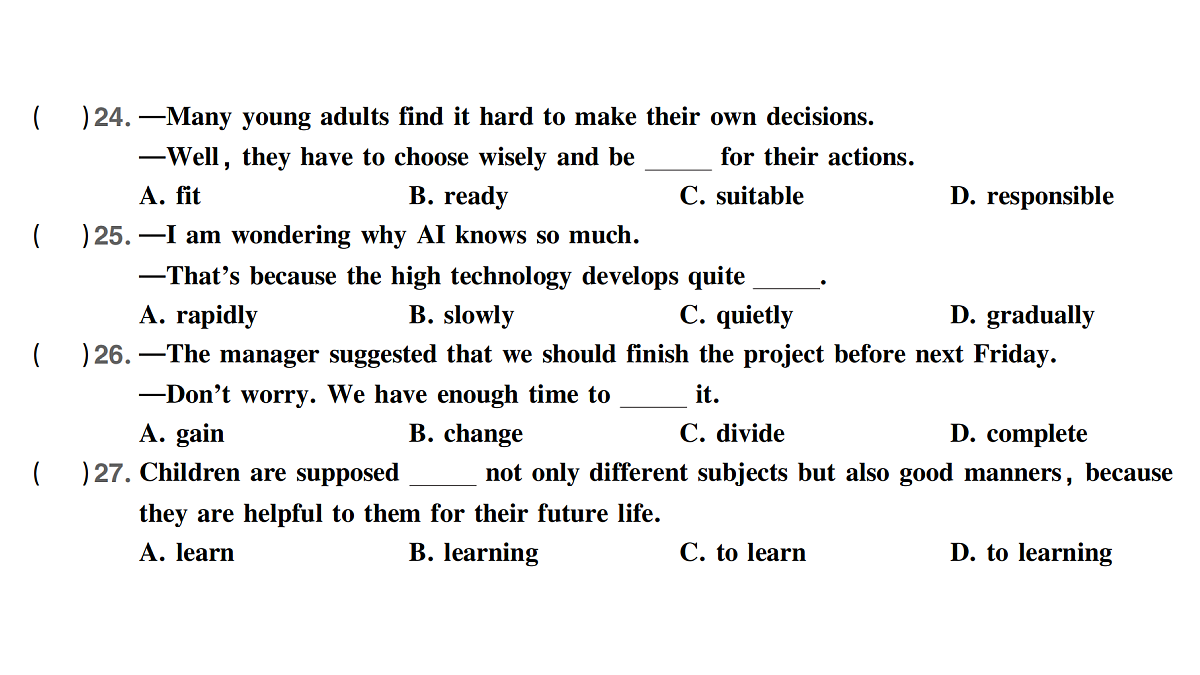 (　　) 24. —Many young adults find it hard to make their own decisions.
—Well, they have to choose wisely and be _____ for their actions.
A. fit　　B. ready　　C. suitable　　D. responsible

(　　) 25. —I am wondering why AI knows so much.
—That's because the high technology develops quite _____.
A. rapidly　　B. slowly　　C. quietly　　D. gradually

(　　) 26. —The manager suggested that we should finish the project before next Friday.
—Don't worry. We have enough time to _____ it.
A. gain　　B. change　　C. divide　　D. complete

(　　) 27. Children are supposed _____ not only different subjects but also good manners, because they are helpful to them for their future life.
A. learn　　B. learning　　C. to learn　　D. to learning